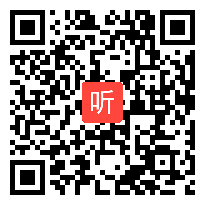 听